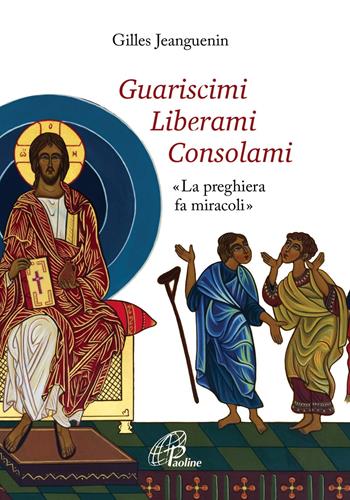 Gilles Jeanguenin

Guariscimi
Liberami
Consolami

«La preghiera fa miracoli»

Paoline